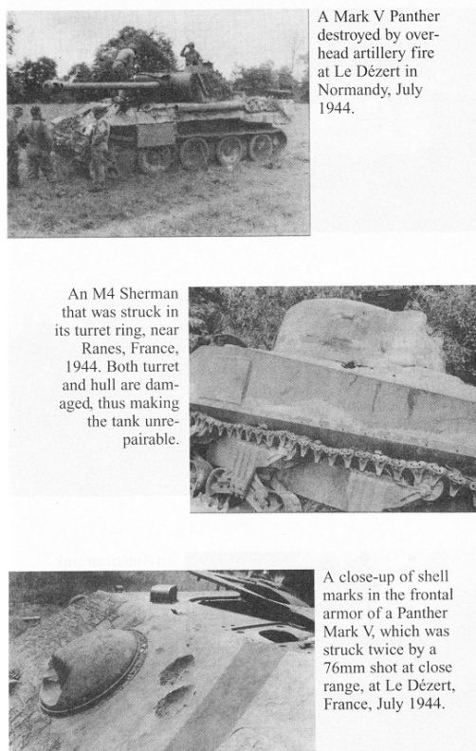 A Mark V Panther destroyed by overhead artillery fire at Le Dézert in Normandy, July 1944.

An M4 Sherman that was struck in its turret ring, near Ranes, France, 1944. Both turret and hull are damaged, thus making the tank unrepairable.

A close-up of shell marks in the frontal armor of a Panther Mark V, which was struck twice by a 76mm shot at close range, at Le Dézert, France, July 1944.